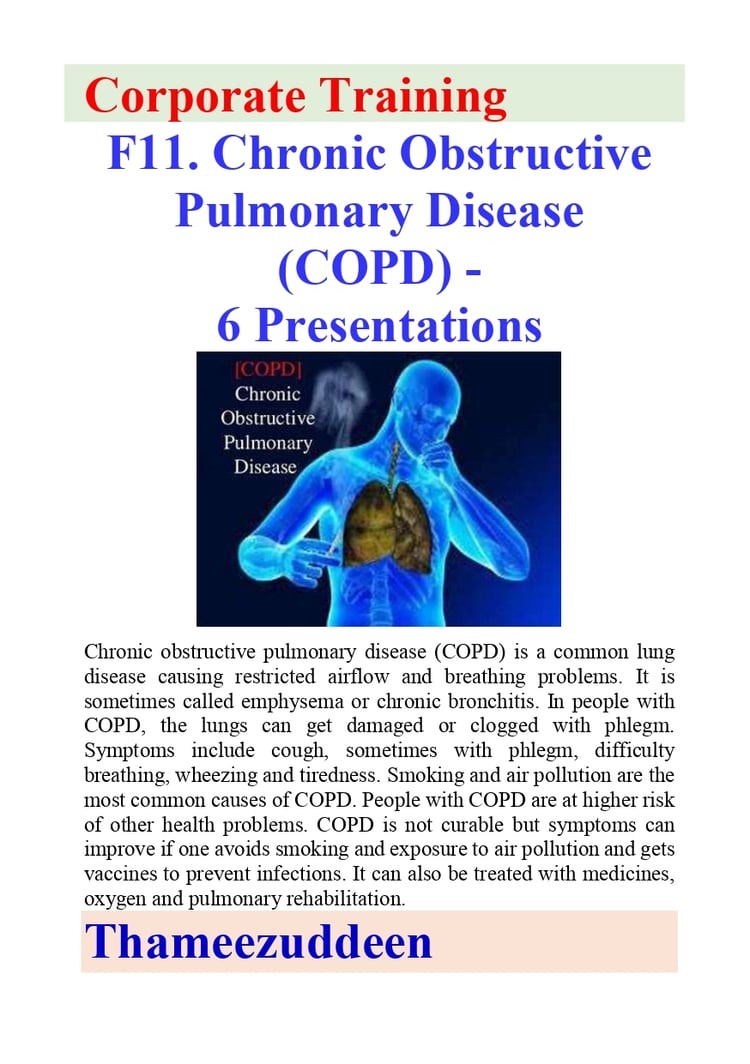 Corporate Training

F11. Chronic Obstructive Pulmonary Disease (COPD) - 6 Presentations

[COPD]
Chronic
Obstructive
Pulmonary
Disease

Chronic obstructive pulmonary disease (COPD) is a common lung disease causing restricted airflow and breathing problems. It is sometimes called emphysema or chronic bronchitis. In people with COPD, the lungs can get damaged or clogged with phlegm. Symptoms include cough, sometimes with phlegm, difficulty breathing, wheezing and tiredness. Smoking and air pollution are the most common causes of COPD. People with COPD are at higher risk of other health problems. COPD is not curable but symptoms can improve if one avoids smoking and exposure to air pollution and gets vaccines to prevent infections. It can also be treated with medicines, oxygen and pulmonary rehabilitation.

Thameezuddeen